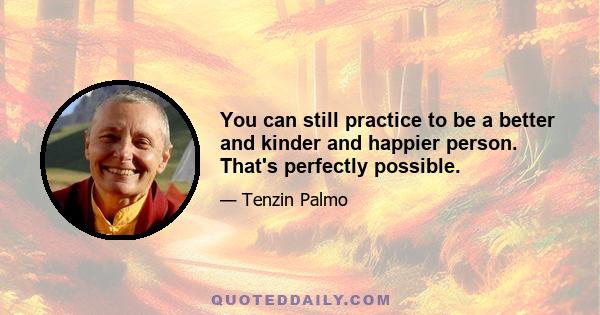 You can still practice to be a better and kinder and happier person. That's perfectly possible.

— Tenzin Palmo

QUOTEDDAILY.COM